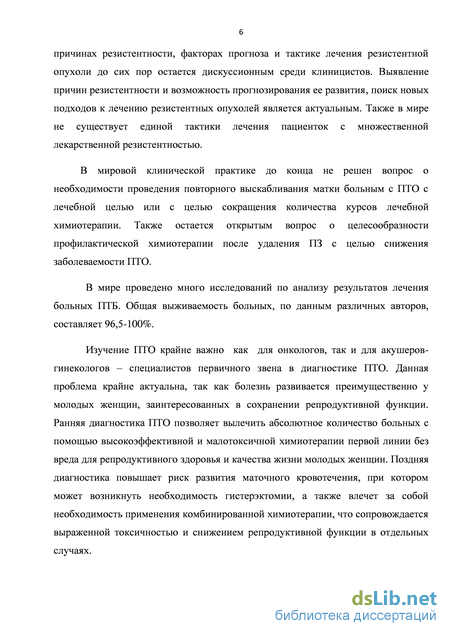 6

причинах резистентности, факторах прогноза и тактике лечения резистентной опухоли до сих пор остается дискуссионным среди клиницистов. Выявление причин резистентности и возможность прогнозирования ее развития, поиск новых подходов к лечению резистентных опухолей является актуальным. Также в мире не существует единой тактики лечения пациенток с множественной лекарственной резистентностью.

В мировой клинической практике до конца не решен вопрос о необходимости проведения повторного выскабливания матки больным с ПТО с лечебной целью или с целью сокращения количества курсов лечебной химиотерапии. Также остается открытым вопрос о целесообразности профилактической химиотерапии после удаления ПЗ с целью снижения заболеваемости ПТО.

В мире проведено много исследований по анализу результатов лечения больных ПТБ. Общая выживаемость больных, по данным различных авторов, составляет 96,5-100%.

Изучение ПТО крайне важно как для онкологов, так и для акушеров-гинекологов – специалистов первичного звена в диагностике ПТО. Данная проблема крайне актуальна, так как болезнь развивается преимущественно у молодых женщин, заинтересованных в сохранении репродуктивной функции. Ранняя диагностика ПТО позволяет вылечить абсолютное количество больных с помощью высокоэффективной и малотоксичной химиотерапии первой линии без вреда для репродуктивного здоровья и качества жизни молодых женщин. Поздняя диагностика повышает риск развития маточного кровотечения, при котором может возникнуть необходимость гистерэктомии, а также влечет за собой необходимость применения комбинированной химиотерапии, что сопровождается выраженной токсичностью и снижением репродуктивной функции в отдельных случаях.

dsLib.net
библиотека диссертаций